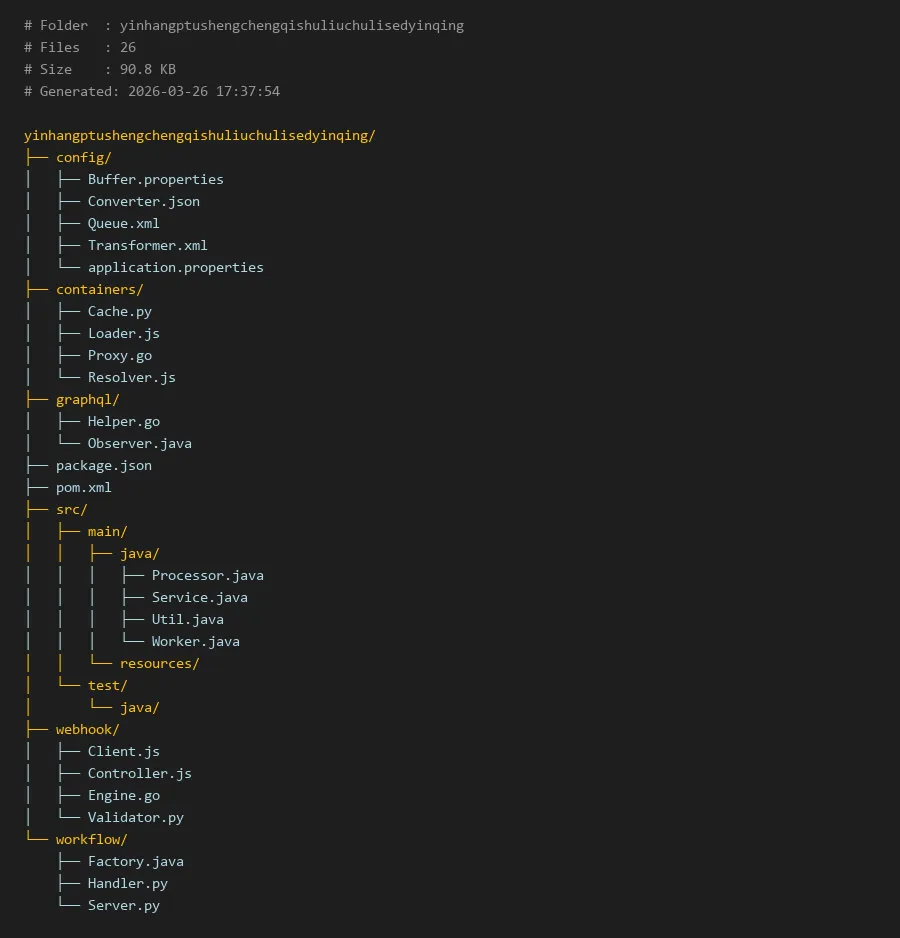 # Folder  : yinhangptushengchengqishuliuchulisedyinqing
# Files   : 26
# Size    : 90.8 KB
# Generated: 2026-03-26 17:37:54

yinhangptushengchengqishuliuchulisedyinqing/
├── config/
│   ├── Buffer.properties
│   ├── Converter.json
│   ├── Queue.xml
│   ├── Transformer.xml
│   └── application.properties
├── containers/
│   ├── Cache.py
│   ├── Loader.js
│   ├── Proxy.go
│   └── Resolver.js
├── graphql/
│   ├── Helper.go
│   └── Observer.java
├── package.json
├── pom.xml
├── src/
│   ├── main/
│   │   ├── java/
│   │   │   ├── Processor.java
│   │   │   ├── Service.java
│   │   │   ├── Util.java
│   │   │   └── Worker.java
│   │   └── resources/
│   └── test/
│       └── java/
├── webhook/
│   ├── Client.js
│   ├── Controller.js
│   ├── Engine.go
│   └── Validator.py
└── workflow/
    ├── Factory.java
    ├── Handler.py
    └── Server.py